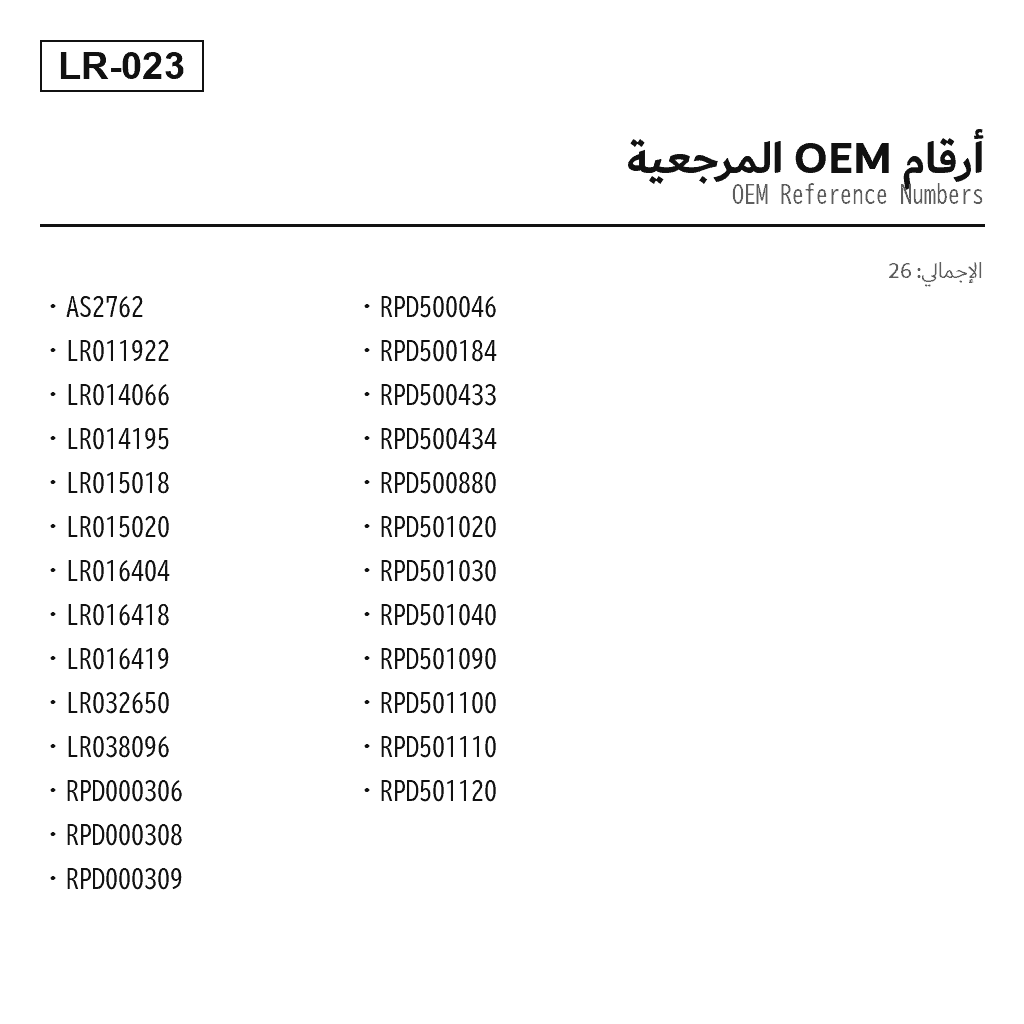 LR-023

أرقام OEM المرجعية
OEM Reference Numbers

الإجمالي: 26

• AS2762
• LR011922
• LR014066
• LR014195
• LR015018
• LR015020
• LR016404
• LR016418
• LR016419
• LR032650
• LR038096
• RPD000306
• RPD000308
• RPD000309

• RPD500046
• RPD500184
• RPD500433
• RPD500434
• RPD500880
• RPD501020
• RPD501030
• RPD501040
• RPD501090
• RPD501100
• RPD501110
• RPD501120